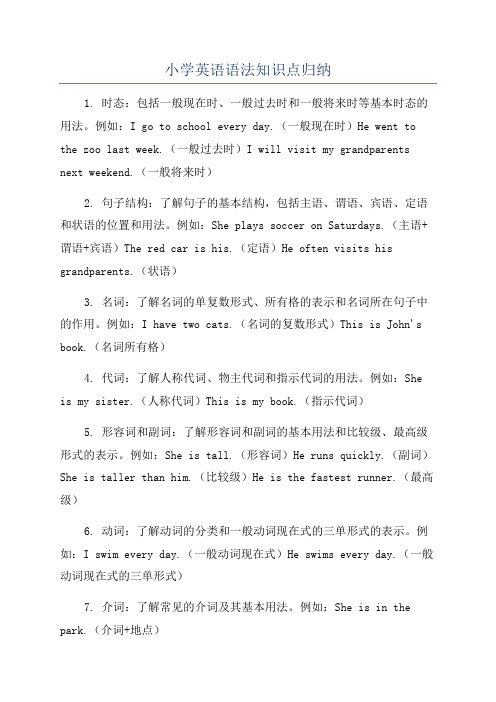 小学英语语法知识点归纳

1. 时态：包括一般现在时、一般过去时和一般将来时等基本时态的用法。例如：I go to school every day.（一般现在时）He went to the zoo last week.（一般过去时）I will visit my grandparents next weekend.（一般将来时）

2. 句子结构：了解句子的基本结构，包括主语、谓语、宾语、定语和状语的位置和用法。例如：She plays soccer on Saturdays.（主语+谓语+宾语）The red car is his.（定语）He often visits his grandparents.（状语）

3. 名词：了解名词的单复数形式、所有格的表示和名词所在句子中的作用。例如：I have two cats.（名词的复数形式）This is John's book.（名词所有格）

4. 代词：了解人称代词、物主代词和指示代词的用法。例如：She is my sister.（人称代词）This is my book.（指示代词）

5. 形容词和副词：了解形容词和副词的基本用法和比较级、最高级形式的表示。例如：She is tall.（形容词）He runs quickly.（副词）She is taller than him.（比较级）He is the fastest runner.（最高级）

6. 动词：了解动词的分类和一般动词现在式的三单形式的表示。例如：I swim every day.（一般动词现在式）He swims every day.（一般动词现在式的三单形式）

7. 介词：了解常见的介词及其基本用法。例如：She is in the park.（介词+地点）